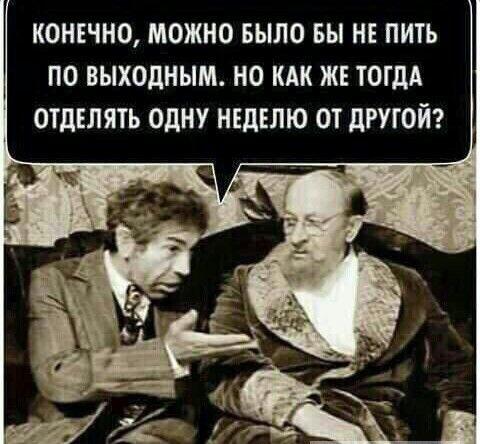 КОНЕЧНО, МОЖНО БЫЛО БЫ НЕ ПИТЬ ПО ВЫХОДНЫМ. НО КАК ЖЕ ТОГДА ОТДЕЛЯТЬ ОДНУ НЕДЕЛЮ ОТ ДРУГОЙ?